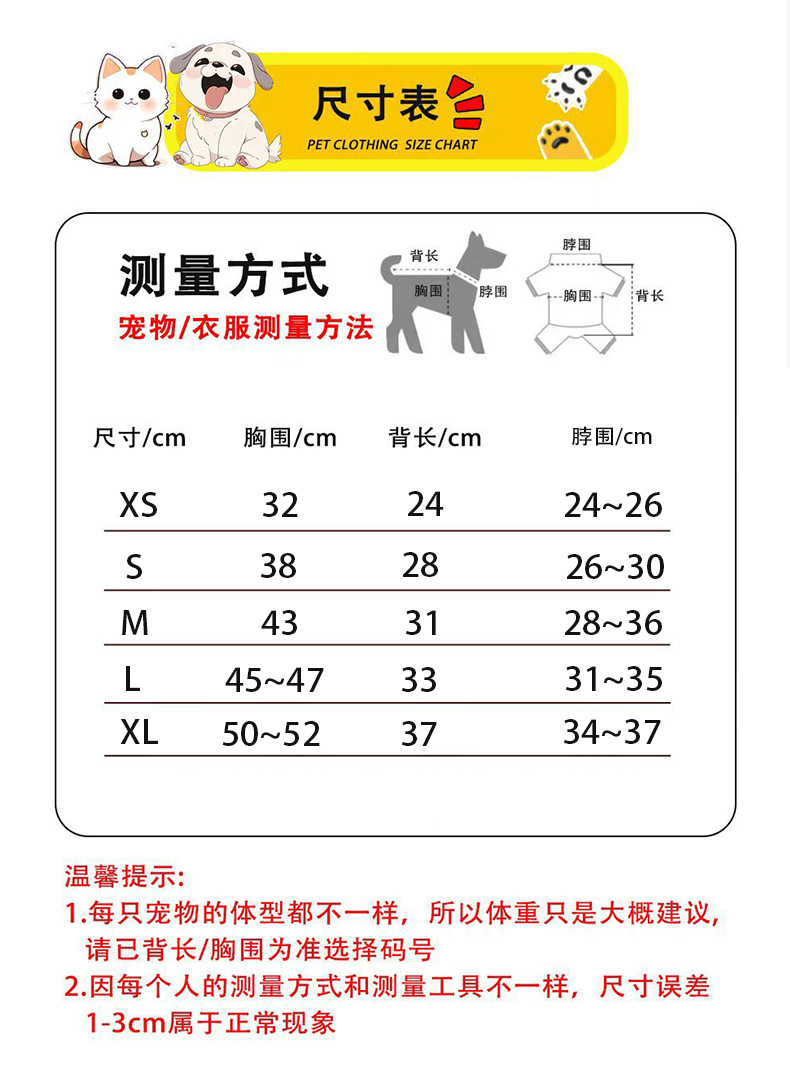 尺寸表
PET CLOTHING SIZE CHART

测量方式
宠物/衣服测量方法

背长
胸围
脖围

脖围
胸围
背长

| 尺寸/cm | 胸围/cm | 背长/cm | 脖围/cm |
|---|---|---|---|
| XS | 32 | 24 | 24~26 |
| S | 38 | 28 | 26~30 |
| M | 43 | 31 | 28~36 |
| L | 45~47 | 33 | 31~35 |
| XL | 50~52 | 37 | 34~37 |

温馨提示:
1.每只宠物的体型都不一样，所以体重只是大概建议，请已背长/胸围为准选择码号
2.因每个人的测量方式和测量工具不一样，尺寸误差1-3cm属于正常现象